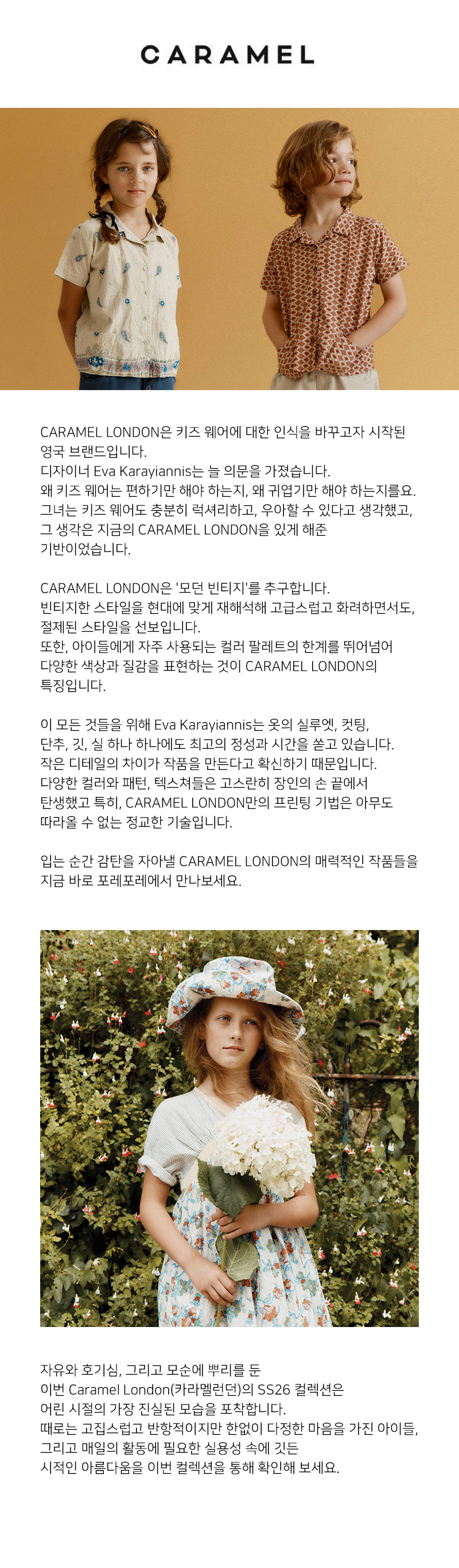 CARAMEL

CARAMEL LONDON은 키즈 웨어에 대한 인식을 바꾸고자 시작된 영국 브랜드입니다. 디자이너 Eva Karayiannis는 늘 의문을 가졌습니다. 왜 키즈 웨어는 편하기만 해야 하는지, 왜 귀엽기만 해야 하는지를요. 그녀는 키즈 웨어도 충분히 럭셔리하고, 우아할 수 있다고 생각했고, 그 생각은 지금의 CARAMEL LONDON을 있게 해준 기반이었습니다.

CARAMEL LONDON은 '모던 빈티지'를 추구합니다. 빈티지한 스타일을 현대에 맞게 재해석해 고급스럽고 화려하면서도, 절제된 스타일을 선보입니다. 또한, 아이들에게 자주 사용되는 컬러 팔레트의 한계를 뛰어넘어 다양한 색상과 질감을 표현하는 것이 CARAMEL LONDON의 특징입니다.

이 모든 것들을 위해 Eva Karayiannis는 옷의 실루엣, 컷팅, 단추, 깃, 실 하나 하나에도 최고의 정성과 시간을 쏟고 있습니다. 작은 디테일의 차이가 작품을 만든다고 확신하기 때문입니다. 다양한 컬러와 패턴, 텍스쳐들은 고스란히 장인의 손 끝에서 탄생했고 특히, CARAMEL LONDON만의 프린팅 기법은 아무도 따라올 수 없는 정교한 기술입니다.

입는 순간 감탄을 자아낼 CARAMEL LONDON의 매력적인 작품들을 지금 바로 포레포레에서 만나보세요.

자유와 호기심, 그리고 모순에 뿌리를 둔 이번 Caramel London(카라멜런던)의 SS26 컬렉션은 어린 시절의 가장 진실된 모습을 포착합니다. 때로는 고집스럽고 반항적이지만 한없이 다정한 마음을 가진 아이들, 그리고 매일의 활동에 필요한 실용성 속에 깃든 시적인 아름다움을 이번 컬렉션을 통해 확인해 보세요.